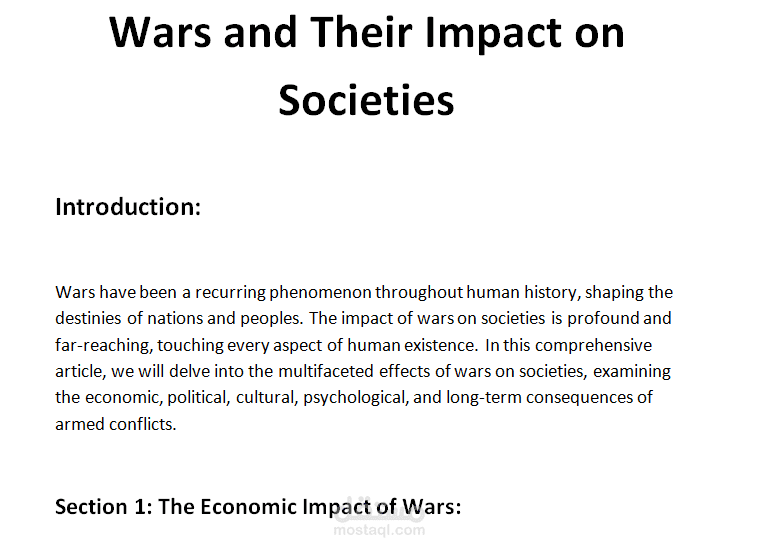 Wars and Their Impact on Societies

Introduction:

Wars have been a recurring phenomenon throughout human history, shaping the destinies of nations and peoples. The impact of wars on societies is profound and far-reaching, touching every aspect of human existence. In this comprehensive article, we will delve into the multifaceted effects of wars on societies, examining the economic, political, cultural, psychological, and long-term consequences of armed conflicts.

Section 1: The Economic Impact of Wars:

مستقل
mostaql.com